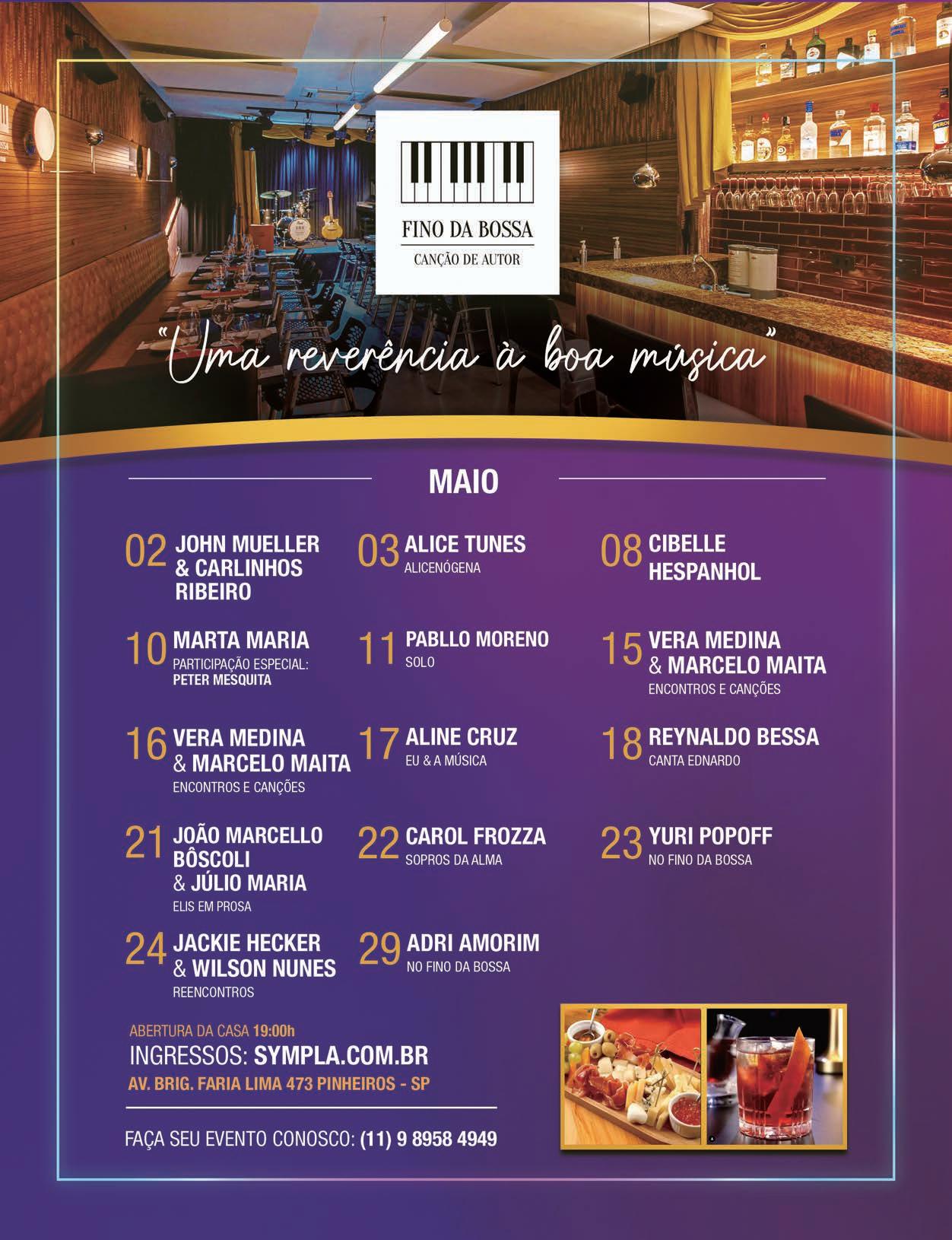 FINO DA BOSSA
CANÇÃO DE AUTOR

"Uma reverência à boa música"

MAIO

02 JOHN MUELLER & CARLINHOS RIBEIRO

03 ALICE TUNES
ALICENÓGENA

08 CIBELLE HESPANHOL

10 MARTA MARIA
PARTICIPAÇÃO ESPECIAL:
PETER MESQUITA

11 PABLLO MORENO
SOLO

15 VERA MEDINA & MARCELO MAITA
ENCONTROS E CANÇÕES

16 VERA MEDINA & MARCELO MAITA
ENCONTROS E CANÇÕES

17 ALINE CRUZ
EU & A MÚSICA

18 REYNALDO BESSA
CANTA EDNARDO

21 JOÃO MARCELLO BÔSCOLI & JÚLIO MARIA
ELIS EM PROSA

22 CAROL FROZZA
SOPROS DA ALMA

23 YURI POPOFF
NO FINO DA BOSSA

24 JACKIE HECKER & WILSON NUNES
REENCONTROS

29 ADRI AMORIM
NO FINO DA BOSSA

ABERTURA DA CASA 19:00h
INGRESSOS: SYMPLA.COM.BR
AV. BRIG. FARIA LIMA 473 PINHEIROS - SP

FAÇA SEU EVENTO CONOSCO: (11) 9 8958 4949